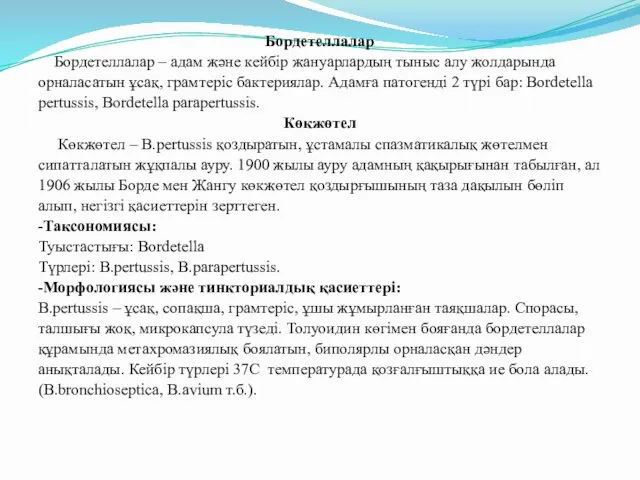 Бордетеллалар

Бордетеллалар – адам және кейбір жануарлардың тыныс алу жолдарында орналасатын ұсақ, грамтеріс бактериялар. Адамға патогенді 2 түрі бар: Bordetella pertussis, Bordetella parapertussis.

Көкжөтел

Көкжөтел – B.pertussis қоздыратын, ұстамалы спазматикалық жөтелмен сипатталатын жұқпалы ауру. 1900 жылы ауру адамның қақырығынан табылған, ал 1906 жылы Борде мен Жангу көкжөтел қоздырғышының таза дақылын бөліп алып, негізгі қасиеттерін зерттеген.

-Таксономиясы:
Туыстастығы: Bordetella
Түрлері: B.pertussis, B.parapertussis.

-Морфологиясы және тинкториалдық қасиеттері:
B.pertussis – ұсақ, сопақша, грамтеріс, ұшы жұмырланған таяқшалар. Спорасы, талшығы жоқ, микрокапсула түзеді. Толуоидин көгімен бояғанда бордетеллалар құрамында метахромазиялық боялатын, биполярлы орналасқан дәндер анықталады. Кейбір түрлері 37С температурада қозғалғыштыққа ие бола алады. (B.bronchioseptica, B.avium т.б.).